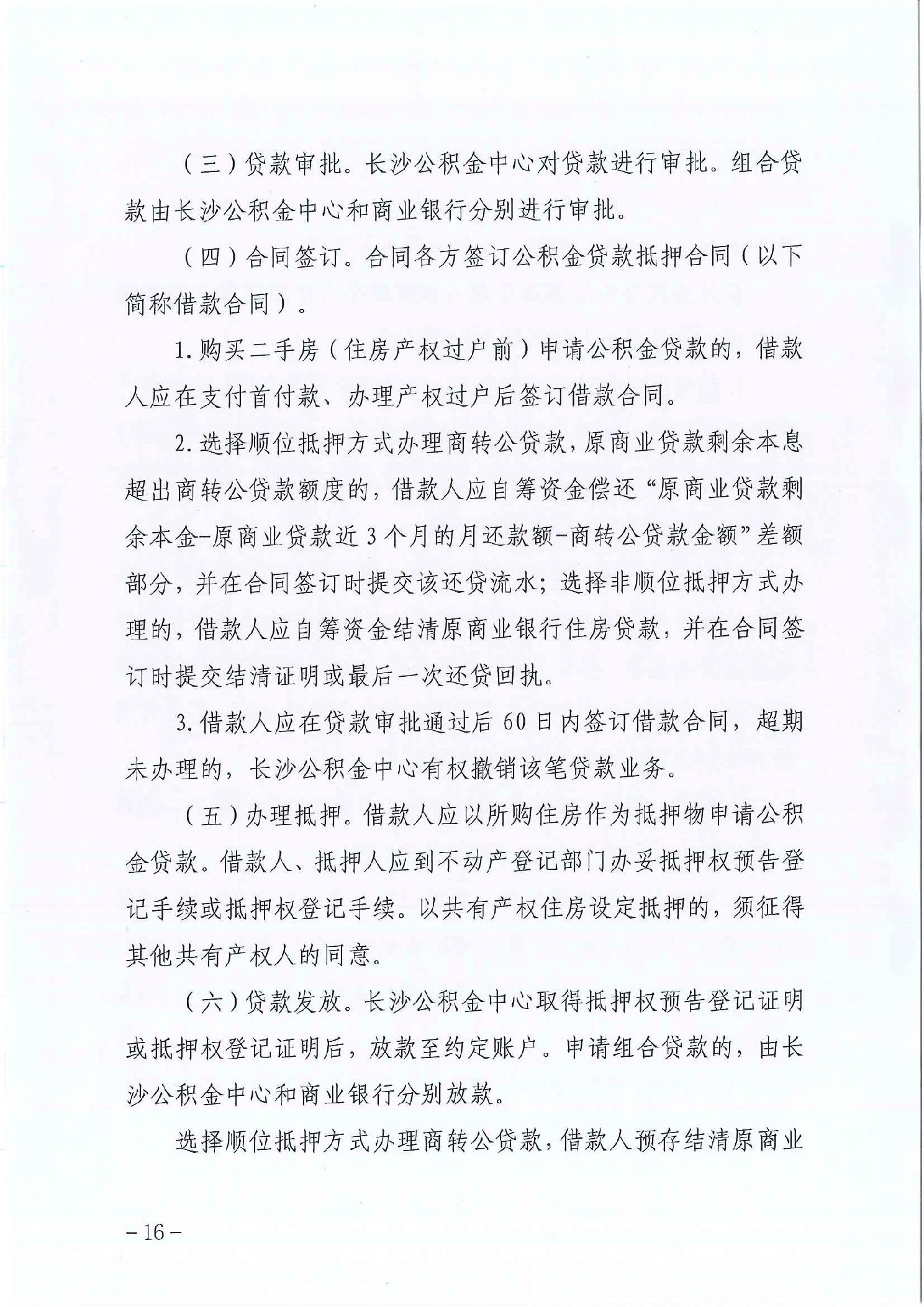 （三）贷款审批。长沙公积金中心对贷款进行审批。组合贷款由长沙公积金中心和商业银行分别进行审批。

（四）合同签订。合同各方签订公积金贷款抵押合同（以下简称借款合同）。

1.购买二手房（住房产权过户前）申请公积金贷款的，借款人应在支付首付款、办理产权过户后签订借款合同。

2.选择顺位抵押方式办理商转公贷款，原商业贷款剩余本息超出商转公贷款额度的，借款人应自筹资金偿还“原商业贷款剩余本金-原商业贷款近3个月的月还款额-商转公贷款金额”差额部分，并在合同签订时提交该还贷流水；选择非顺位抵押方式办理的，借款人应自筹资金结清原商业银行住房贷款，并在合同签订时提交结清证明或最后一次还贷回执。

3.借款人应在贷款审批通过后60日内签订借款合同，超期未办理的，长沙公积金中心有权撤销该笔贷款业务。

（五）办理抵押。借款人应以所购住房作为抵押物申请公积金贷款。借款人、抵押人应到不动产登记部门办妥抵押权预告登记手续或抵押权登记手续。以共有产权住房设定抵押的，须征得其他共有产权人的同意。

（六）贷款发放。长沙公积金中心取得抵押权预告登记证明或抵押权登记证明后，放款至约定账户。申请组合贷款的，由长沙公积金中心和商业银行分别放款。

选择顺位抵押方式办理商转公贷款，借款人预存结清原商业

－16－